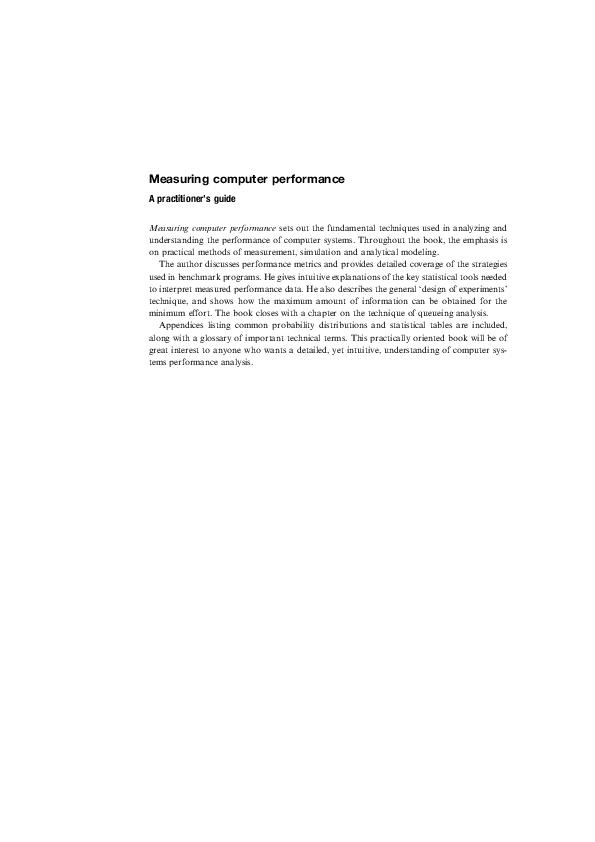 Measuring computer performance

A practitioner's guide

Measuring computer performance sets out the fundamental techniques used in analyzing and understanding the performance of computer systems. Throughout the book, the emphasis is on practical methods of measurement, simulation and analytical modeling.

The author discusses performance metrics and provides detailed coverage of the strategies used in benchmark programs. He gives intuitive explanations of the key statistical tools needed to interpret measured performance data. He also describes the general 'design of experiments' technique, and shows how the maximum amount of information can be obtained for the minimum effort. The book closes with a chapter on the technique of queueing analysis.

Appendices listing common probability distributions and statistical tables are included, along with a glossary of important technical terms. This practically oriented book will be of great interest to anyone who wants a detailed, yet intuitive, understanding of computer systems performance analysis.